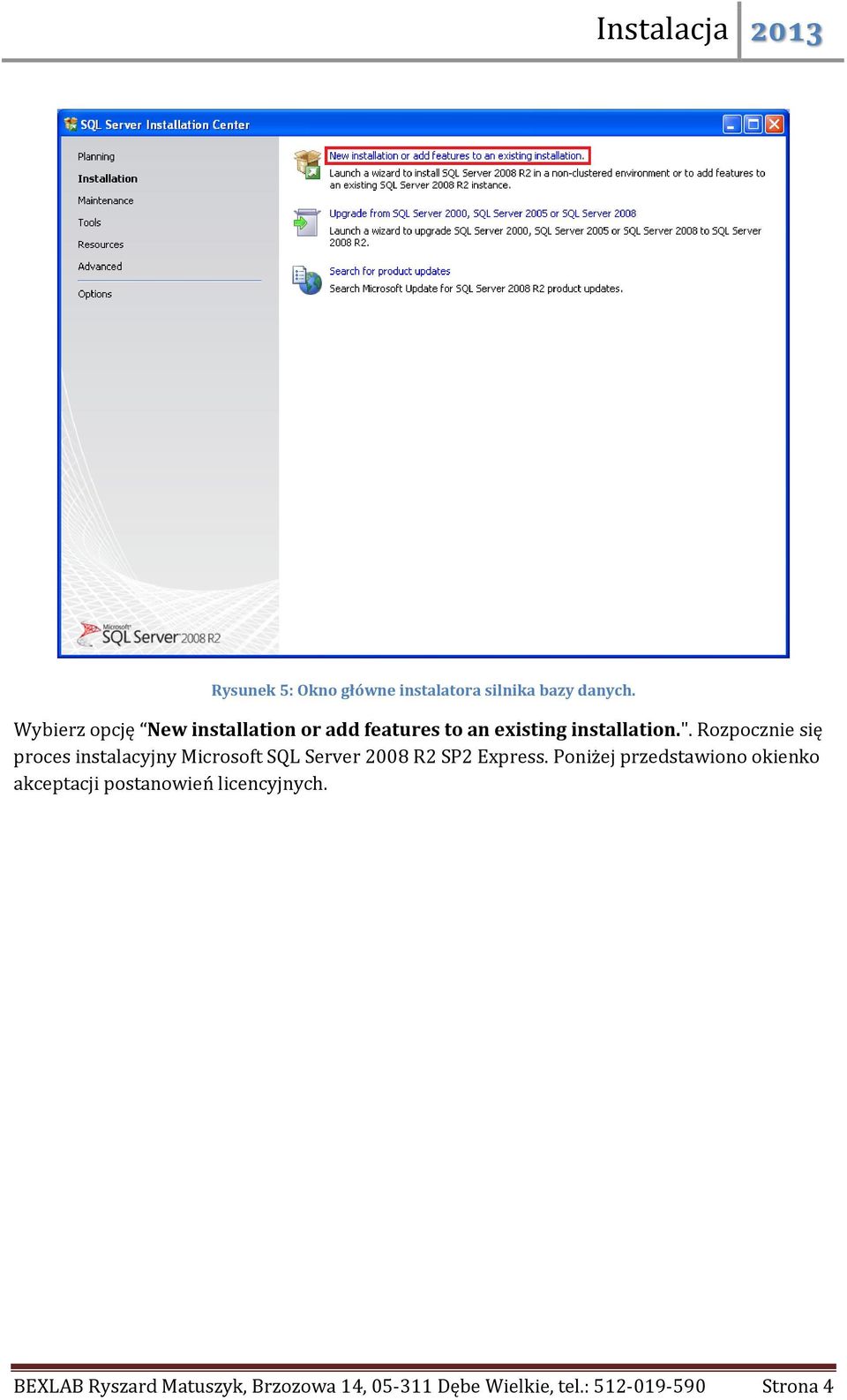 Instalacja 2013

SQL Server Installation Center

Planning
Installation
Maintenance
Tools
Resources
Advanced
Options

New installation or add features to an existing installation.
Launch a wizard to install SQL Server 2008 R2 in a non-clustered environment or to add features to an existing SQL Server 2008 R2 instance.

Upgrade from SQL Server 2000, SQL Server 2005 or SQL Server 2008
Launch a wizard to upgrade SQL Server 2000, SQL Server 2005 or SQL Server 2008 to SQL Server 2008 R2.

Search for product updates
Search Microsoft Update for SQL Server 2008 R2 product updates.

Microsoft SQL Server 2008 R2

Rysunek 5: Okno główne instalatora silnika bazy danych.

Wybierz opcję “New installation or add features to an existing installation.". Rozpocznie się proces instalacyjny Microsoft SQL Server 2008 R2 SP2 Express. Poniżej przedstawiono okienko akceptacji postanowień licencyjnych.

BEXLAB Ryszard Matuszyk, Brzozowa 14, 05-311 Dębe Wielkie, tel.: 512-019-590 Strona 4